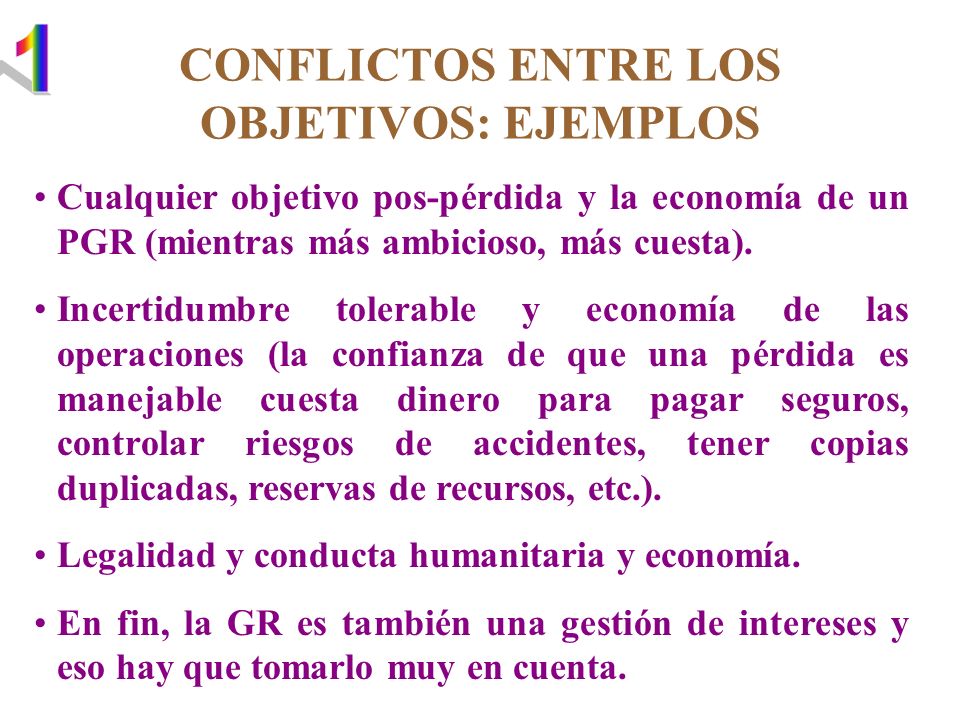 1

CONFLICTOS ENTRE LOS OBJETIVOS: EJEMPLOS

• Cualquier objetivo pos-pérdida y la economía de un PGR (mientras más ambicioso, más cuesta).

• Incertidumbre tolerable y economía de las operaciones (la confianza de que una pérdida es manejable cuesta dinero para pagar seguros, controlar riesgos de accidentes, tener copias duplicadas, reservas de recursos, etc.).

• Legalidad y conducta humanitaria y economía.

• En fin, la GR es también una gestión de intereses y eso hay que tomarlo muy en cuenta.